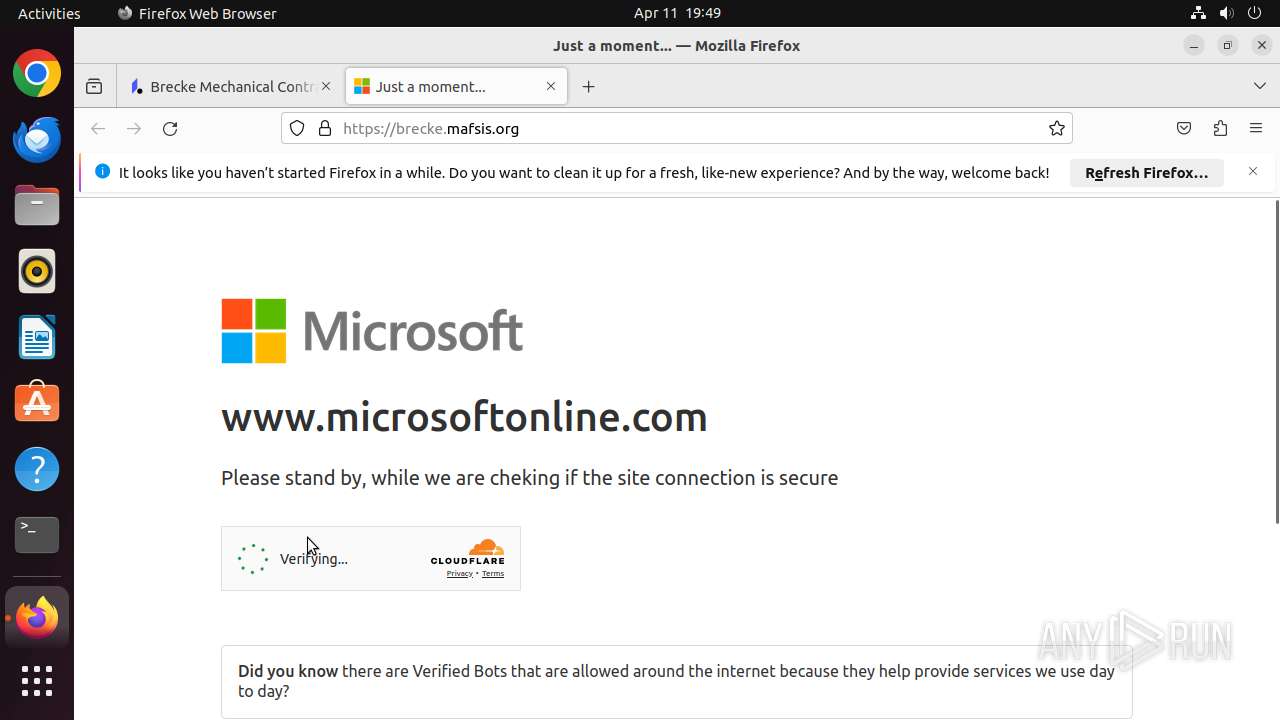 Activities Firefox Web Browser Apr 11 19:49

Just a moment... — Mozilla Firefox

Brecke Mechanical Contr

Just a moment...

https://brecke.mafsis.org

It looks like you haven't started Firefox in a while. Do you want to clean it up for a fresh, like-new experience? And by the way, welcome back!

Refresh Firefox...

Microsoft

www.microsoftonline.com

Please stand by, while we are cheking if the site connection is secure

Verifying...

CLOUDFLARE

Privacy • Terms

Did you know there are Verified Bots that are allowed around the internet because they help provide services we use day to day?

ANY RUN